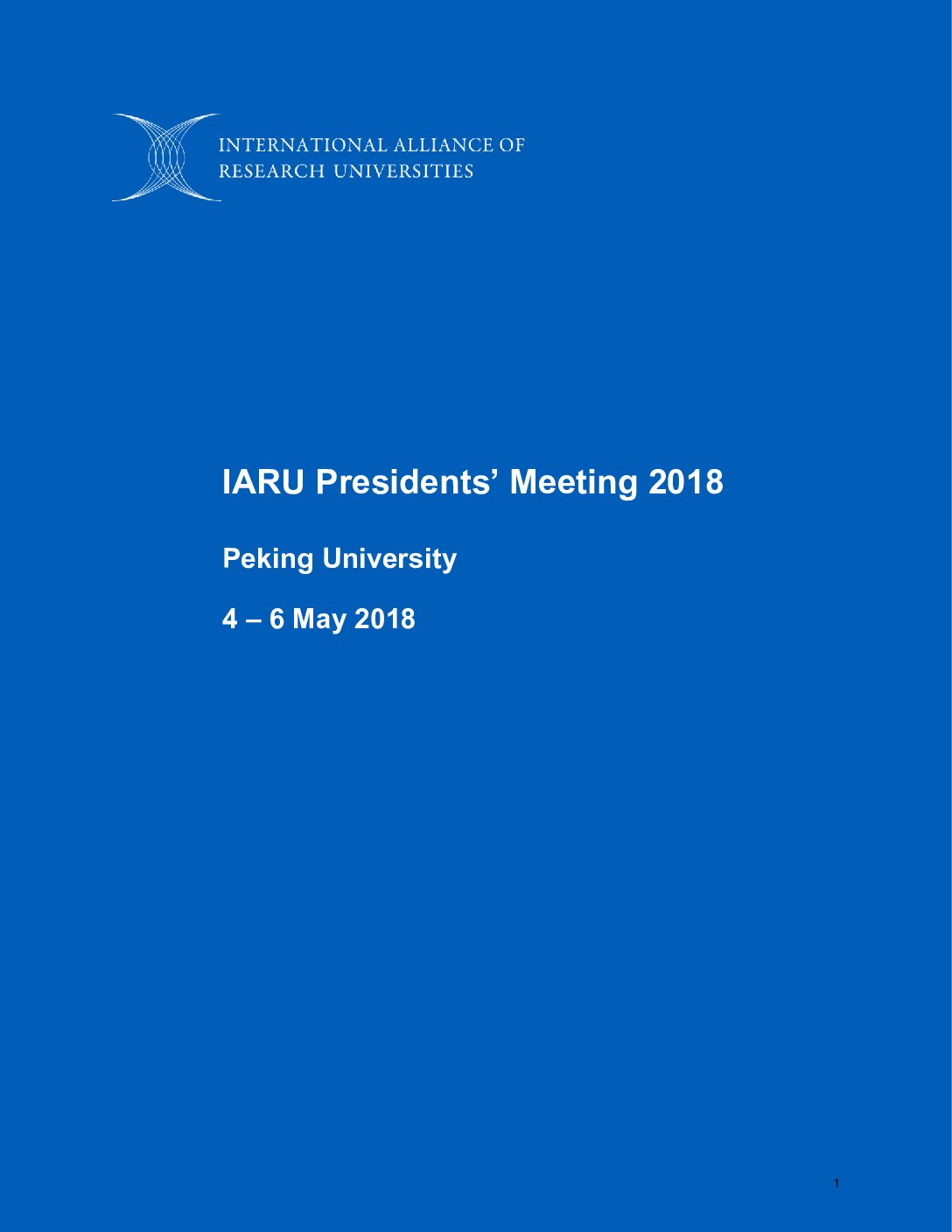 INTERNATIONAL ALLIANCE OF
RESEARCH UNIVERSITIES

IARU Presidents' Meeting 2018

Peking University

4 – 6 May 2018

1